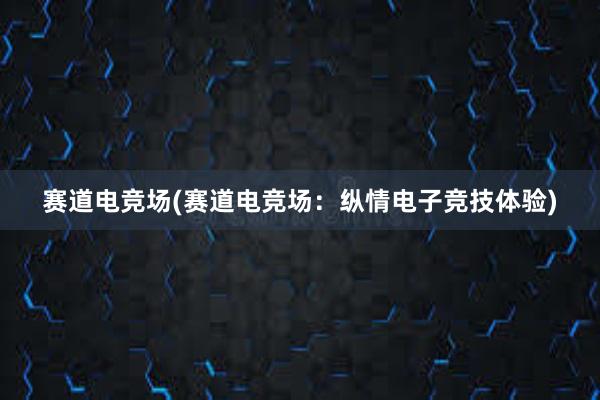 赛道电竞场(赛道电竞场：纵情电子竞技体验)